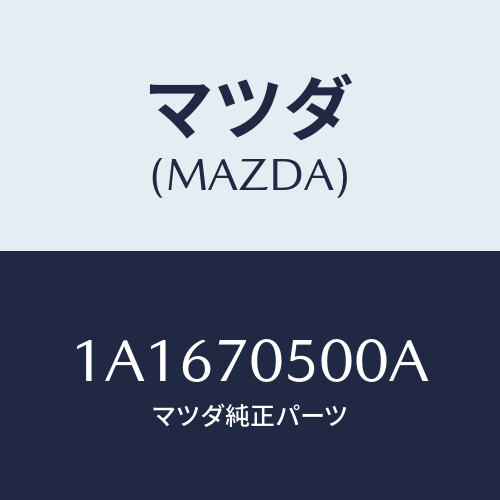 マツダ
(MAZDA)

1A1670500A
マツダ純正パーツ